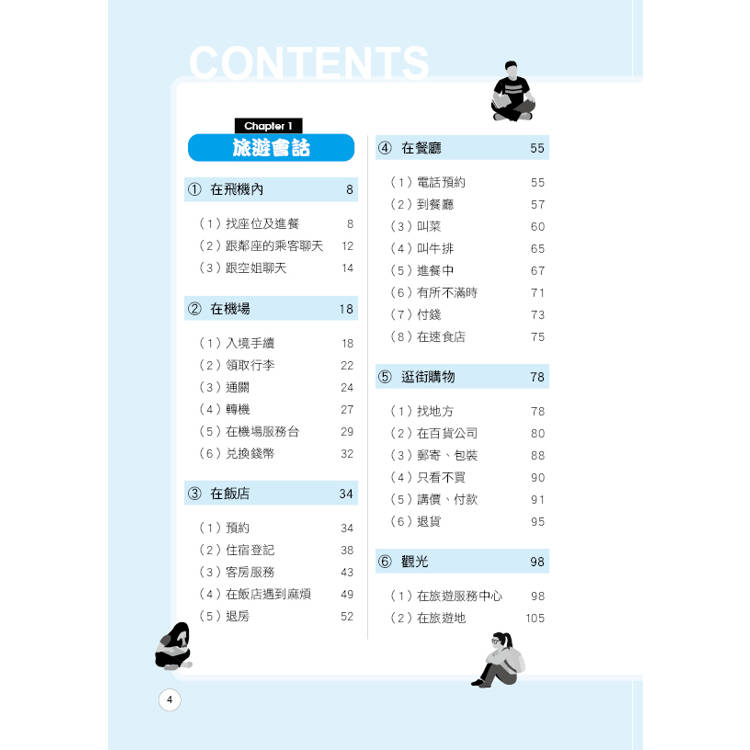 CONTENTS

Chapter 1
旅遊會話

① 在飛機內 8

（1）找座位及進餐 8
（2）跟鄰座的乘客聊天 12
（3）跟空姐聊天 14

② 在機場 18

（1）入境手續 18
（2）領取行李 22
（3）通關 24
（4）轉機 27
（5）在機場服務台 29
（6）兌換錢幣 32

③ 在飯店 34

（1）預約 34
（2）住宿登記 38
（3）客房服務 43
（4）在飯店遇到麻煩 49
（5）退房 52

④ 在餐廳 55

（1）電話預約 55
（2）到餐廳 57
（3）叫菜 60
（4）叫牛排 65
（5）進餐中 67
（6）有所不滿時 71
（7）付錢 73
（8）在速食店 75

⑤ 逛街購物 78

（1）找地方 78
（2）在百貨公司 80
（3）郵寄、包裝 88
（4）只看不買 90
（5）講價、付款 91
（6）退貨 95

⑥ 觀光 98

（1）在旅遊服務中心 98
（2）在旅遊地 105

4